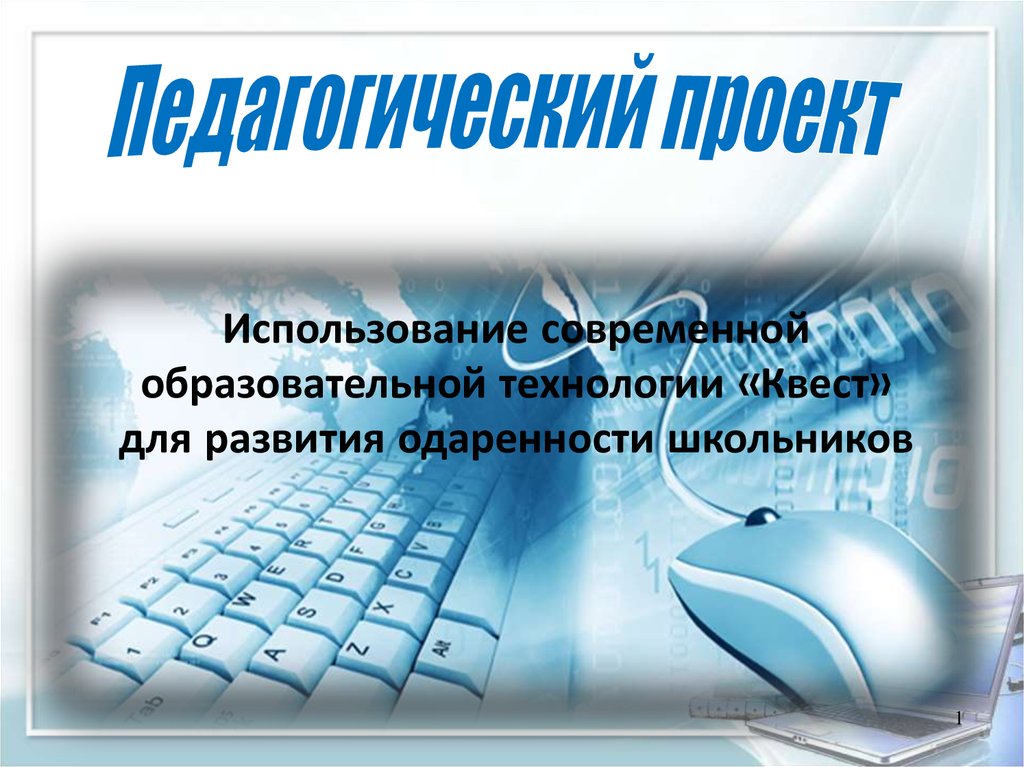 Педагогический проект

Использование современной образовательной технологии «Квест» для развития одаренности школьников

1